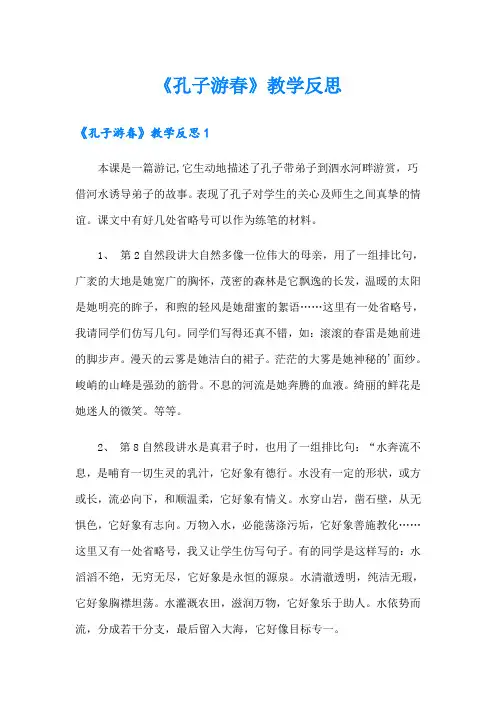 《孔子游春》教学反思

《孔子游春》教学反思 1

本课是一篇游记,它生动地描述了孔子带弟子到泗水河畔游赏，巧借河水诱导弟子的故事。表现了孔子对学生的关心及师生之间真挚的情谊。课文中有好几处省略号可以作为练笔的材料。

1、 第 2 自然段讲大自然多像一位伟大的母亲，用了一组排比句，广袤的大地是她宽广的胸怀，茂密的森林是它飘逸的长发，温暖的太阳是她明亮的眸子，和煦的轻风是她甜蜜的絮语……这里有一处省略号，我请同学们仿写几句。同学们写得还真不错，如：滚滚的春雷是她前进的脚步声。漫天的云雾是她洁白的裙子。茫茫的大雾是她神秘的'面纱。峻峭的山峰是强劲的筋骨。不息的河流是她奔腾的血液。绮丽的鲜花是她迷人的微笑。等等。

2、 第 8 自然段讲水是真君子时，也用了一组排比句：“水奔流不息，是哺育一切生灵的乳汁，它好象有德行。水没有一定的形状，或方或长，流必向下，和顺温柔，它好象有情义。水穿山岩，凿石壁，从无惧色，它好象有志向。万物入水，必能荡涤污垢，它好象善施教化……这里又有一处省略号，我又让学生仿写句子。有的同学是这样写的：水滔滔不绝，无穷无尽，它好象是永恒的源泉。水清澈透明，纯洁无瑕，它好象胸襟坦荡。水灌溉农田，滋润万物，它好象乐于助人。水依势而流，分成若干分支，最后留入大海，它好像目标专一。